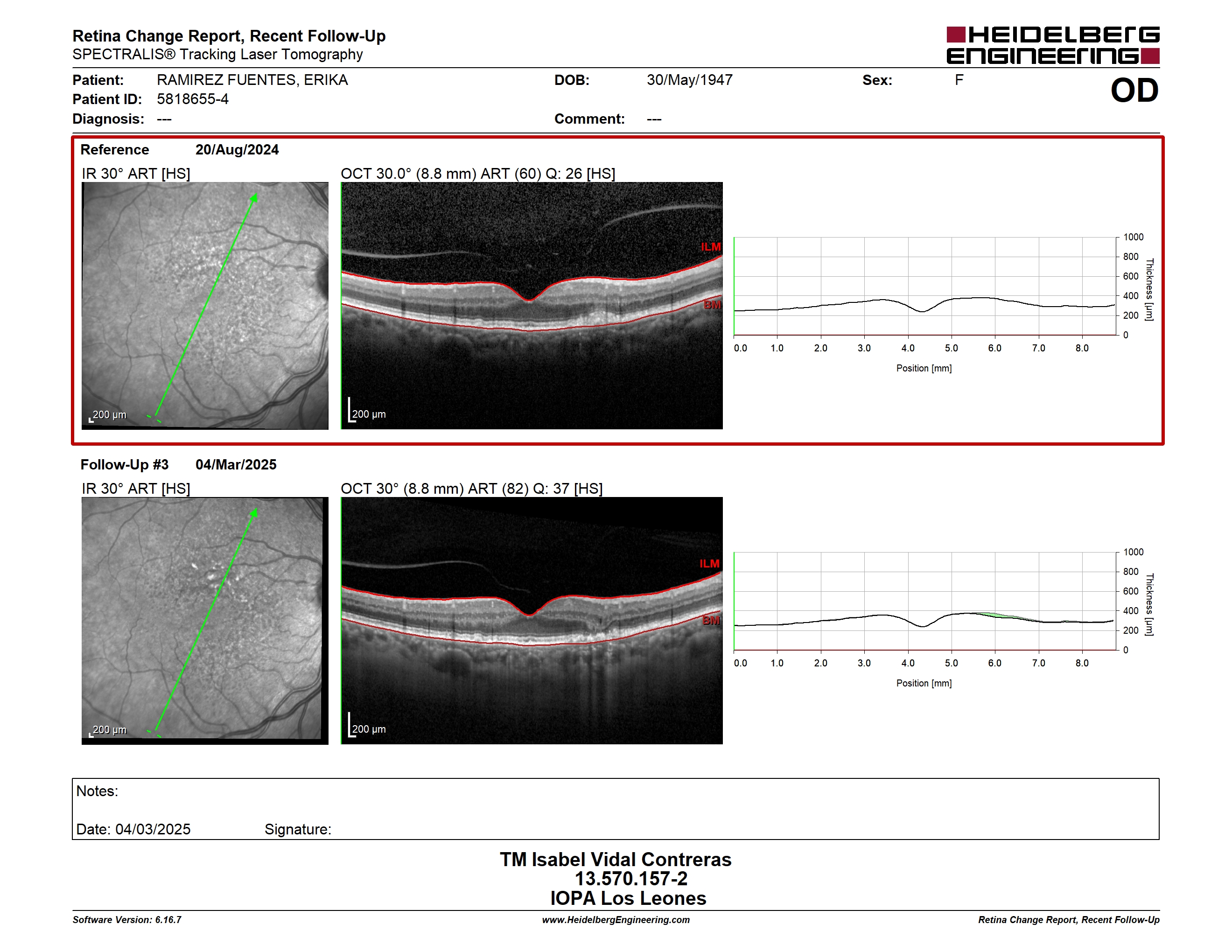 Retina Change Report, Recent Follow-Up
SPECTRALIS® Tracking Laser Tomography

HEIDELBERG ENGINEERING

Patient: RAMIREZ FUENTES, ERIKA
Patient ID: 5818655-4
Diagnosis: ---

DOB: 30/May/1947
Comment: ---

Sex: F

OD

Reference 20/Aug/2024

IR 30° ART [HS]

200 µm

OCT 30.0° (8.8 mm) ART (60) Q: 26 [HS]

ILM
BM
200 µm

1000
800
600
400
200
0
Thickness [µm]
0.0 1.0 2.0 3.0 4.0 5.0 6.0 7.0 8.0
Position [mm]

Follow-Up #3 04/Mar/2025

IR 30° ART [HS]

200 µm

OCT 30° (8.8 mm) ART (82) Q: 37 [HS]

ILM
BM
200 µm

1000
800
600
400
200
0
Thickness [µm]
0.0 1.0 2.0 3.0 4.0 5.0 6.0 7.0 8.0
Position [mm]

Notes:

Date: 04/03/2025 Signature:

TM Isabel Vidal Contreras
13.570.157-2
IOPA Los Leones

Software Version: 6.16.7
www.HeidelbergEngineering.com
Retina Change Report, Recent Follow-Up